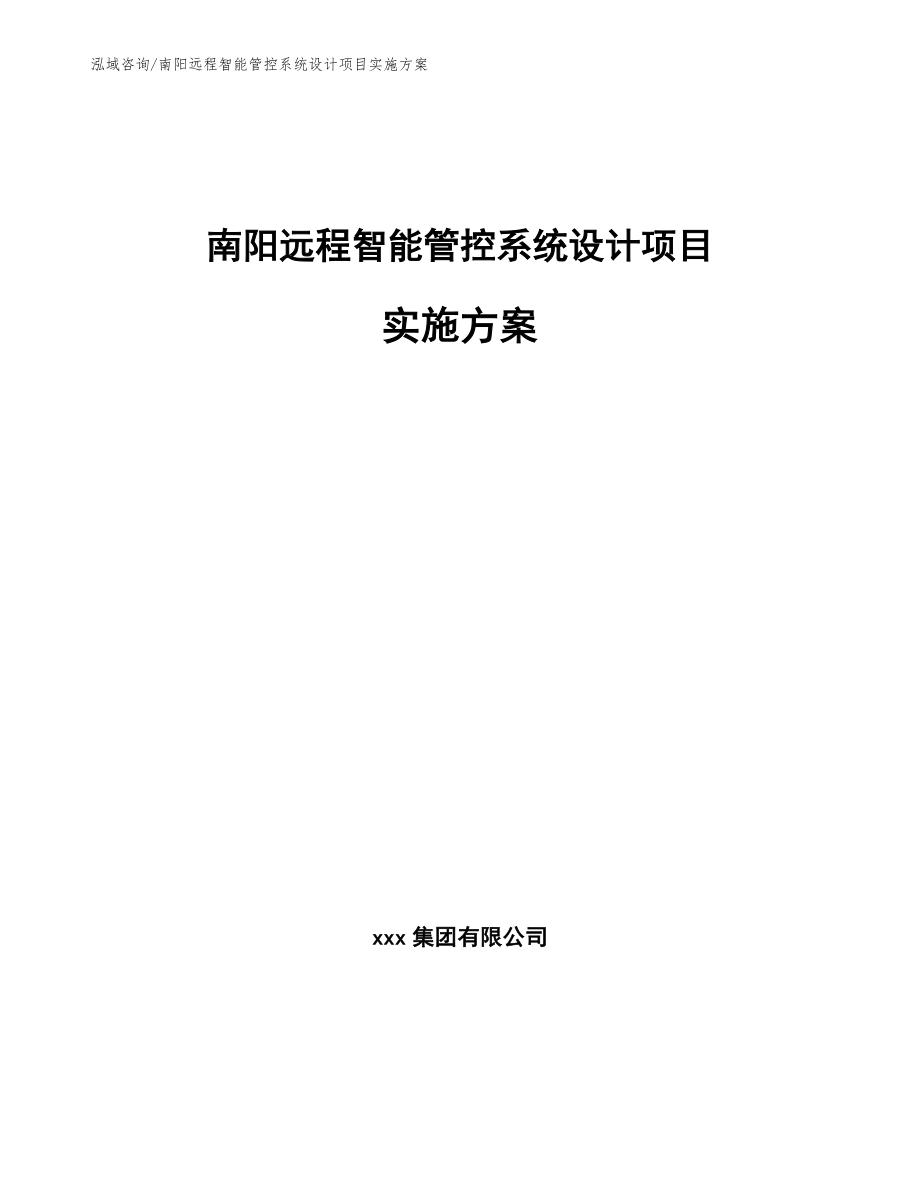 泓域咨询/南阳远程智能管控系统设计项目实施方案

南阳远程智能管控系统设计项目

实施方案

xxx 集团有限公司